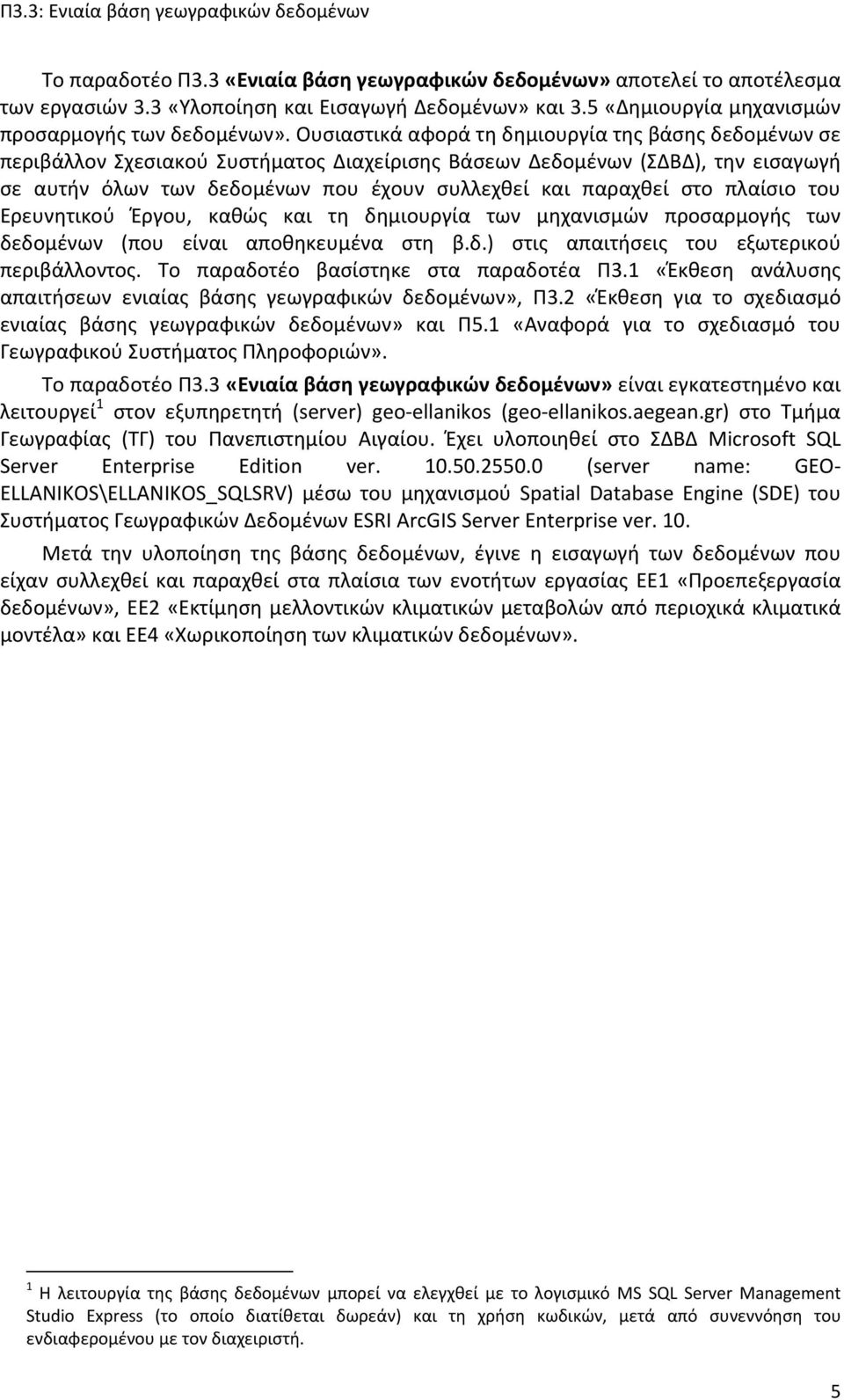 Π3.3: Ενιαία βάση γεωγραφικών δεδομένων

Το παραδοτέο Π3.3 «Ενιαία βάση γεωγραφικών δεδομένων» αποτελεί το αποτέλεσμα των εργασιών 3.3 «Υλοποίηση και Εισαγωγή Δεδομένων» και 3.5 «Δημιουργία μηχανισμών προσαρμογής των δεδομένων». Ουσιαστικά αφορά τη δημιουργία της βάσης δεδομένων σε περιβάλλον Σχεσιακού Συστήματος Διαχείρισης Βάσεων Δεδομένων (ΣΔΒΔ), την εισαγωγή σε αυτήν όλων των δεδομένων που έχουν συλλεχθεί και παραχθεί στο πλαίσιο του Ερευνητικού Έργου, καθώς και τη δημιουργία των μηχανισμών προσαρμογής των δεδομένων (που είναι αποθηκευμένα στη β.δ.) στις απαιτήσεις του εξωτερικού περιβάλλοντος. Το παραδοτέο βασίστηκε στα παραδοτέα Π3.1 «Έκθεση ανάλυσης απαιτήσεων ενιαίας βάσης γεωγραφικών δεδομένων», Π3.2 «Έκθεση για το σχεδιασμό ενιαίας βάσης γεωγραφικών δεδομένων» και Π5.1 «Αναφορά για το σχεδιασμό του Γεωγραφικού Συστήματος Πληροφοριών».

Το παραδοτέο Π3.3 «Ενιαία βάση γεωγραφικών δεδομένων» είναι εγκατεστημένο και λειτουργεί$^1$ στον εξυπηρετητή (server) geo-ellanikos (geo-ellanikos.aegean.gr) στο Τμήμα Γεωγραφίας (ΤΓ) του Πανεπιστημίου Αιγαίου. Έχει υλοποιηθεί στο ΣΔΒΔ Microsoft SQL Server Enterprise Edition ver. 10.50.2550.0 (server name: GEO-ELLANIKOS\ELLANIKOS_SQLSRV) μέσω του μηχανισμού Spatial Database Engine (SDE) του Συστήματος Γεωγραφικών Δεδομένων ESRI ArcGIS Server Enterprise ver. 10.

Μετά την υλοποίηση της βάσης δεδομένων, έγινε η εισαγωγή των δεδομένων που είχαν συλλεχθεί και παραχθεί στα πλαίσια των ενοτήτων εργασίας ΕΕ1 «Προεπεξεργασία δεδομένων», ΕΕ2 «Εκτίμηση μελλοντικών κλιματικών μεταβολών από περιοχικά κλιματικά μοντέλα» και ΕΕ4 «Χωρικοποίηση των κλιματικών δεδομένων».

$^1$ Η λειτουργία της βάσης δεδομένων μπορεί να ελεγχθεί με το λογισμικό MS SQL Server Management Studio Express (το οποίο διατίθεται δωρεάν) και τη χρήση κωδικών, μετά από συνεννόηση του ενδιαφερομένου με τον διαχειριστή.

5